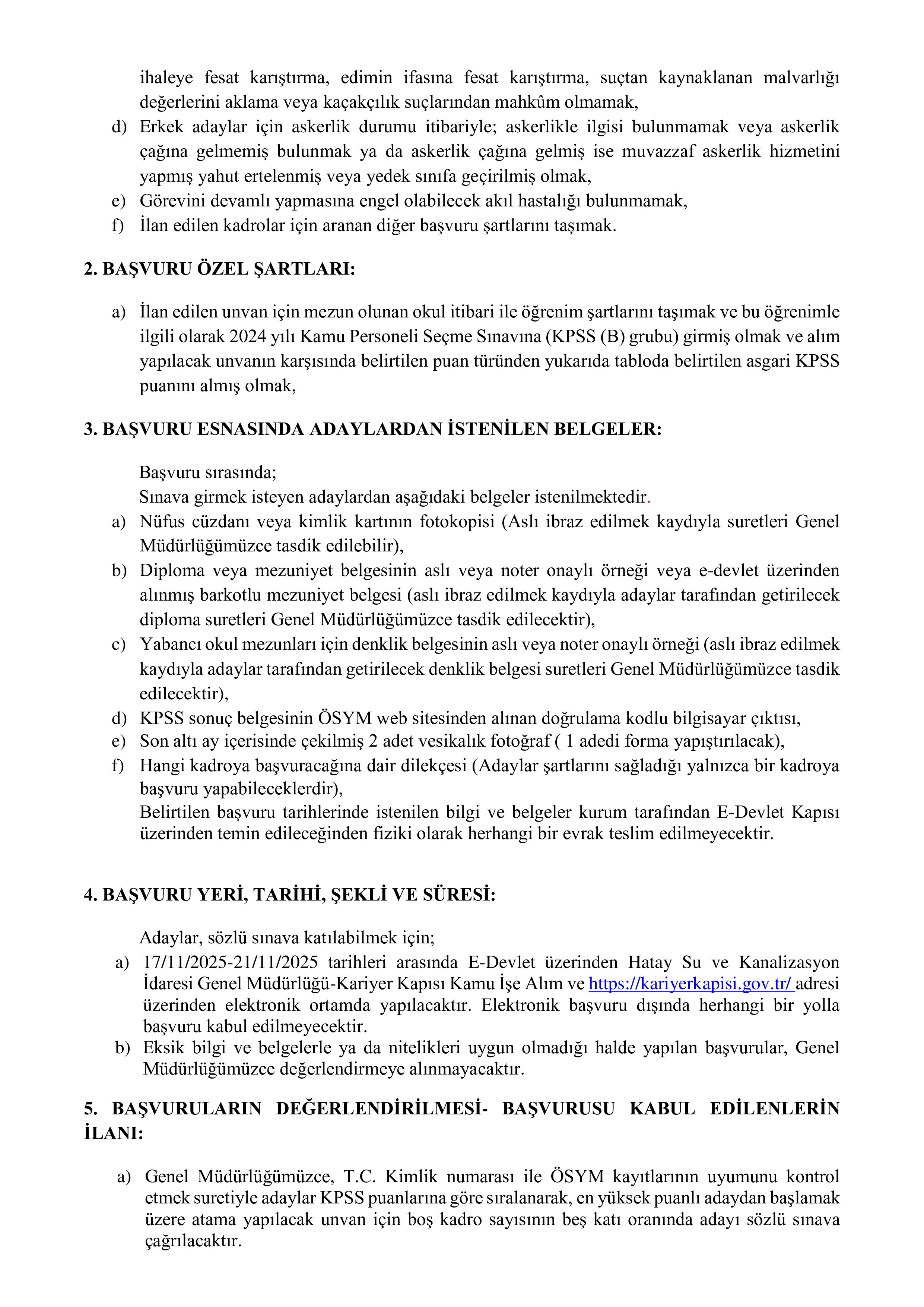 ihaleye fesat karıştırma, edimin ifasına fesat karıştırma, suçtan kaynaklanan malvarlığı değerlerini aklama veya kaçakçılık suçlarından mahkûm olmamak,

d) Erkek adaylar için askerlik durumu itibariyle; askerlikle ilgisi bulunmamak veya askerlik çağına gelmemiş bulunmak ya da askerlik çağına gelmiş ise muvazzaf askerlik hizmetini yapmış yahut ertelenmiş veya yedek sınıfa geçirilmiş olmak,

e) Görevini devamlı yapmasına engel olabilecek akıl hastalığı bulunmamak,

f) İlan edilen kadrolar için aranan diğer başvuru şartlarını taşımak.

2. BAŞVURU ÖZEL ŞARTLARI:

a) İlan edilen unvan için mezun olunan okul itibari ile öğrenim şartlarını taşımak ve bu öğrenimle ilgili olarak 2024 yılı Kamu Personeli Seçme Sınavına (KPSS (B) grubu) girmiş olmak ve alım yapılacak unvanın karşısında belirtilen puan türünden yukarıda tabloda belirtilen asgari KPSS puanını almış olmak,

3. BAŞVURU ESNASINDA ADAYLARDAN İSTENİLEN BELGELER:

Başvuru sırasında;
Sınava girmek isteyen adaylardan aşağıdaki belgeler istenilmektedir.

a) Nüfus cüzdanı veya kimlik kartının fotokopisi (Aslı ibraz edilmek kaydıyla suretleri Genel Müdürlüğümüzce tasdik edilebilir),

b) Diploma veya mezuniyet belgesinin aslı veya noter onaylı örneği veya e-devlet üzerinden alınmış barkotlu mezuniyet belgesi (aslı ibraz edilmek kaydıyla adaylar tarafından getirilecek diploma suretleri Genel Müdürlüğümüzce tasdik edilecektir),

c) Yabancı okul mezunları için denklik belgesinin aslı veya noter onaylı örneği (aslı ibraz edilmek kaydıyla adaylar tarafından getirilecek denklik belgesi suretleri Genel Müdürlüğümüzce tasdik edilecektir),

d) KPSS sonuç belgesinin ÖSYM web sitesinden alınan doğrulama kodlu bilgisayar çıktısı,

e) Son altı ay içerisinde çekilmiş 2 adet vesikalık fotoğraf ( 1 adedi forma yapıştırılacak),

f) Hangi kadroya başvuracağına dair dilekçesi (Adaylar şartlarını sağladığı yalnızca bir kadroya başvuru yapabileceklerdir),
Belirtilen başvuru tarihlerinde istenilen bilgi ve belgeler kurum tarafından E-Devlet Kapısı üzerinden temin edileceğinden fiziki olarak herhangi bir evrak teslim edilmeyecektir.

4. BAŞVURU YERİ, TARİHİ, ŞEKLİ VE SÜRESİ:

Adaylar, sözlü sınava katılabilmek için;

a) 17/11/2025-21/11/2025 tarihleri arasında E-Devlet üzerinden Hatay Su ve Kanalizasyon İdaresi Genel Müdürlüğü-Kariyer Kapısı Kamu İşe Alım ve https://kariyerkapisi.gov.tr/ adresi üzerinden elektronik ortamda yapılacaktır. Elektronik başvuru dışında herhangi bir yolla başvuru kabul edilmeyecektir.

b) Eksik bilgi ve belgelerle ya da nitelikleri uygun olmadığı halde yapılan başvurular, Genel Müdürlüğümüzce değerlendirmeye alınmayacaktır.

5. BAŞVURULARIN DEĞERLENDİRİLMESİ- BAŞVURUSU KABUL EDİLENLERİN İLANI:

a) Genel Müdürlüğümüzce, T.C. Kimlik numarası ile ÖSYM kayıtlarının uyumunu kontrol etmek suretiyle adaylar KPSS puanlarına göre sıralanarak, en yüksek puanlı adaydan başlamak üzere atama yapılacak unvan için boş kadro sayısının beş katı oranında adayı sözlü sınava çağrılacaktır.